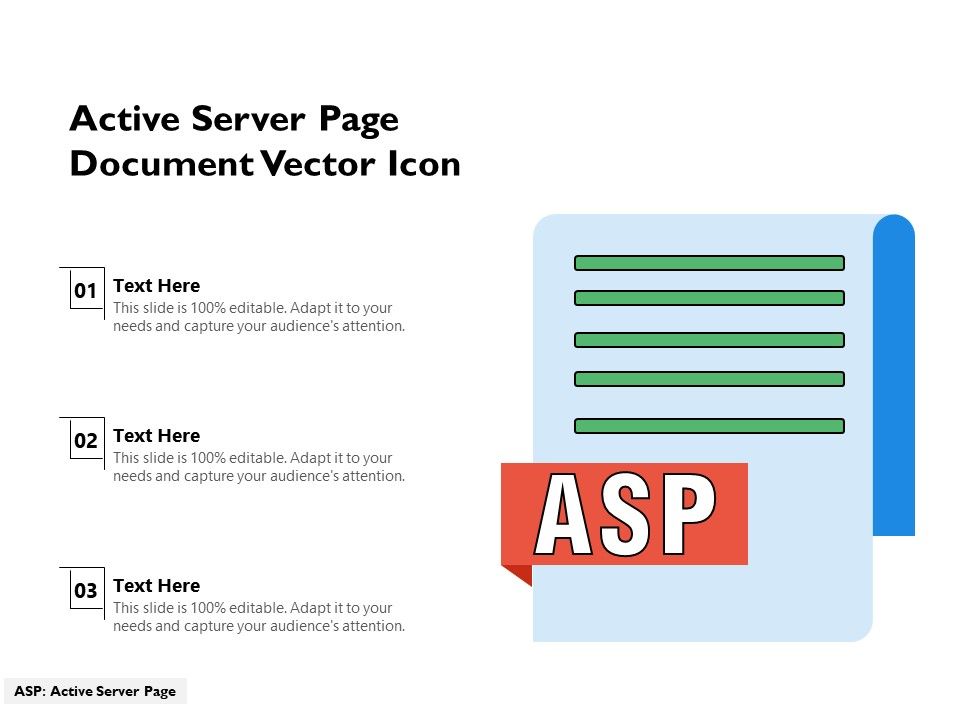 Active Server Page Document Vector Icon

01
Text Here
This slide is 100% editable. Adapt it to your needs and capture your audience's attention.

02
Text Here
This slide is 100% editable. Adapt it to your needs and capture your audience's attention.

03
Text Here
This slide is 100% editable. Adapt it to your needs and capture your audience's attention.

ASP

ASP: Active Server Page